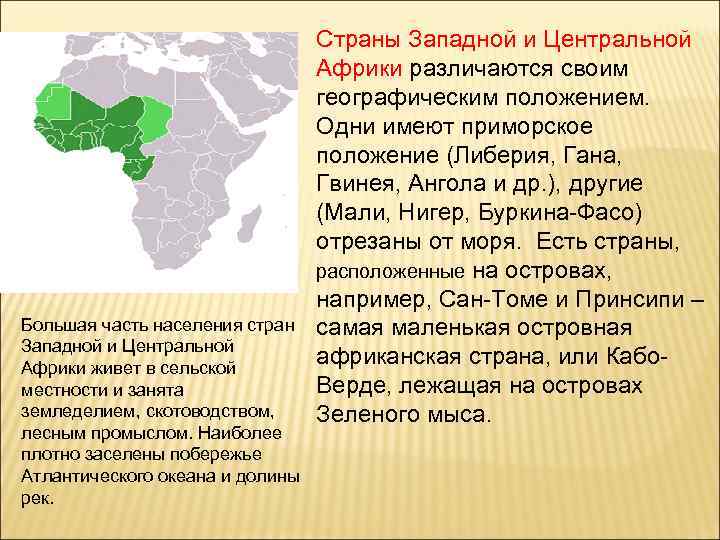 Страны Западной и Центральной Африки различаются своим географическим положением. Одни имеют приморское положение (Либерия, Гана, Гвинея, Ангола и др.), другие (Мали, Нигер, Буркина-Фасо) отрезаны от моря. Есть страны, расположенные на островах, например, Сан-Томе и Принсипи – самая маленькая островная африканская страна, или Кабо-Верде, лежащая на островах Зеленого мыса.

Большая часть населения стран Западной и Центральной Африки живет в сельской местности и занята земледелием, скотоводством, лесным промыслом. Наиболее плотно заселены побережье Атлантического океана и долины рек.